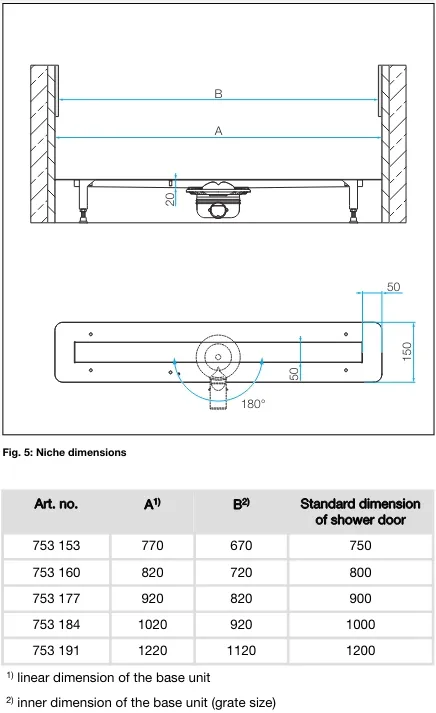 B

A

20

50

150

50

180°

Fig. 5: Niche dimensions

| Art. no. | A$^{1)}$ | B$^{2)}$ | Standard dimension of shower door |
|---|---|---|---|
| 753 153 | 770 | 670 | 750 |
| 753 160 | 820 | 720 | 800 |
| 753 177 | 920 | 820 | 900 |
| 753 184 | 1020 | 920 | 1000 |
| 753 191 | 1220 | 1120 | 1200 |

$^{1)}$ linear dimension of the base unit

$^{2)}$ inner dimension of the base unit (grate size)